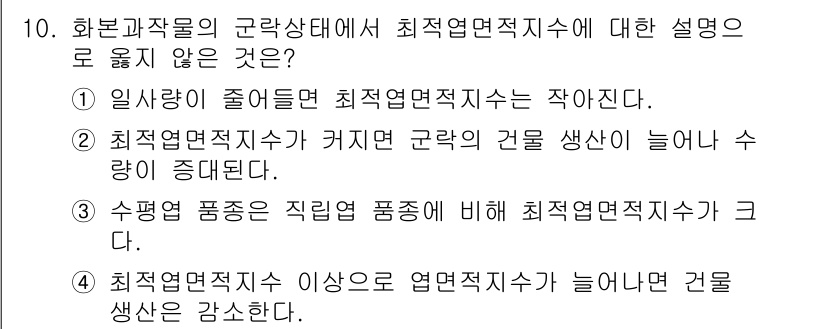 10. 화본과작물의 군락상태에서 최적엽면적지수에 대한 설명으로 옳지 않은 것은?

① 일사량이 줄어들면 최적엽면적지수는 작아진다.

② 최적엽면적지수가 커지면 군락의 건물 생산이 늘어나 수량이 증대된다.

③ 수평엽 품종은 직립엽 품종에 비해 최적엽면적지수가 크다.

④ 최적엽면적지수 이상으로 엽면적지수가 늘어나면 건물 생산은 감소한다.